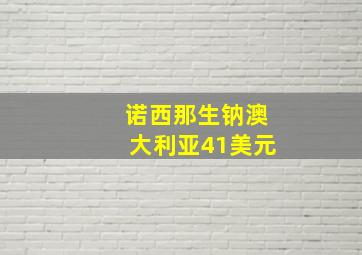 诺西那生钠澳大利亚41美元